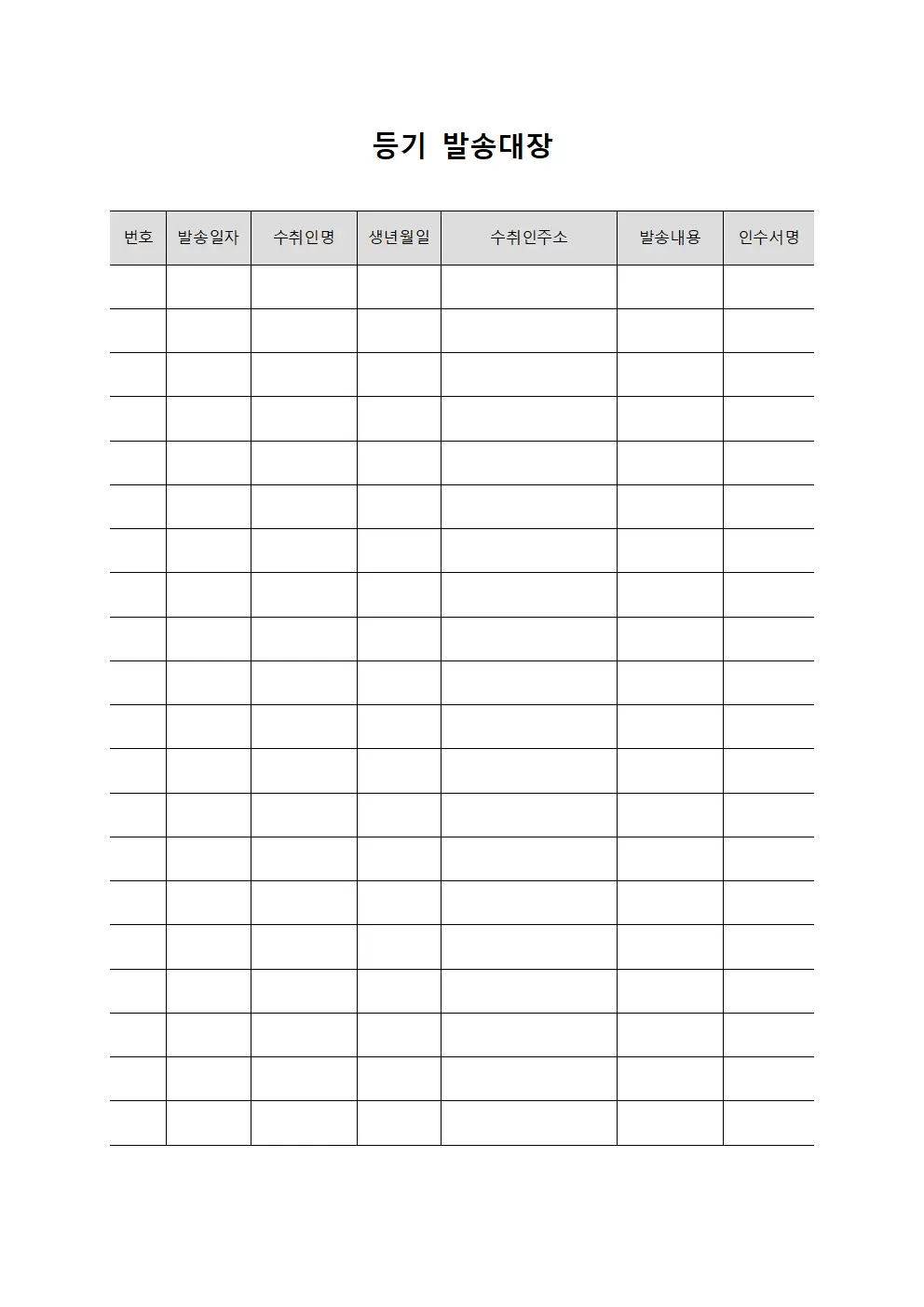 등기 발송대장

| 번호 | 발송일자 | 수취인명 | 생년월일 | 수취인주소 | 발송내용 | 인수서명 |
|---|---|---|---|---|---|---|
| | | | | | | |
| | | | | | | |
| | | | | | | |
| | | | | | | |
| | | | | | | |
| | | | | | | |
| | | | | | | |
| | | | | | | |
| | | | | | | |
| | | | | | | |
| | | | | | | |
| | | | | | | |
| | | | | | | |
| | | | | | | |
| | | | | | | |
| | | | | | | |
| | | | | | | |
| | | | | | | |
| | | | | | | |
| | | | | | | |